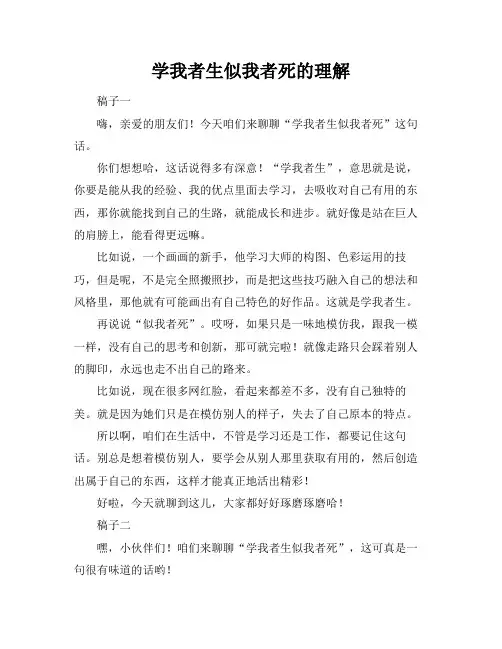 学我者生似我者死的理解

稿子一

嗨，亲爱的朋友们！今天咱们来聊聊“学我者生似我者死”这句话。

你们想想哈，这话说得多有深意！“学我者生”，意思就是说，你要是能从我的经验、我的优点里面去学习，去吸收对自己有用的东西，那你就能找到自己的生路，就能成长和进步。就好像是站在巨人的肩膀上，能看得更远嘛。

比如说，一个画画的新手，他学习大师的构图、色彩运用的技巧，但是呢，不是完全照搬照抄，而是把这些技巧融入自己的想法和风格里，那他就有可能画出有自己特色的好作品。这就是学我者生。

再说说“似我者死”。哎呀，如果只是一味地模仿我，跟我一模一样，没有自己的思考和创新，那可就完啦！就像走路只会踩着别人的脚印，永远也走不出自己的路来。

比如说，现在很多网红脸，看起来都差不多，没有自己独特的美。就是因为她们只是在模仿别人的样子，失去了自己原本的特点。

所以啊，咱们在生活中，不管是学习还是工作，都要记住这句话。别总是想着模仿别人，要学会从别人那里获取有用的，然后创造出属于自己的东西，这样才能真正地活出精彩！

好啦，今天就聊到这儿，大家都好好琢磨琢磨哈！

稿子二

嘿，小伙伴们！咱们来聊聊“学我者生似我者死”，这可真是一句很有味道的话哟！